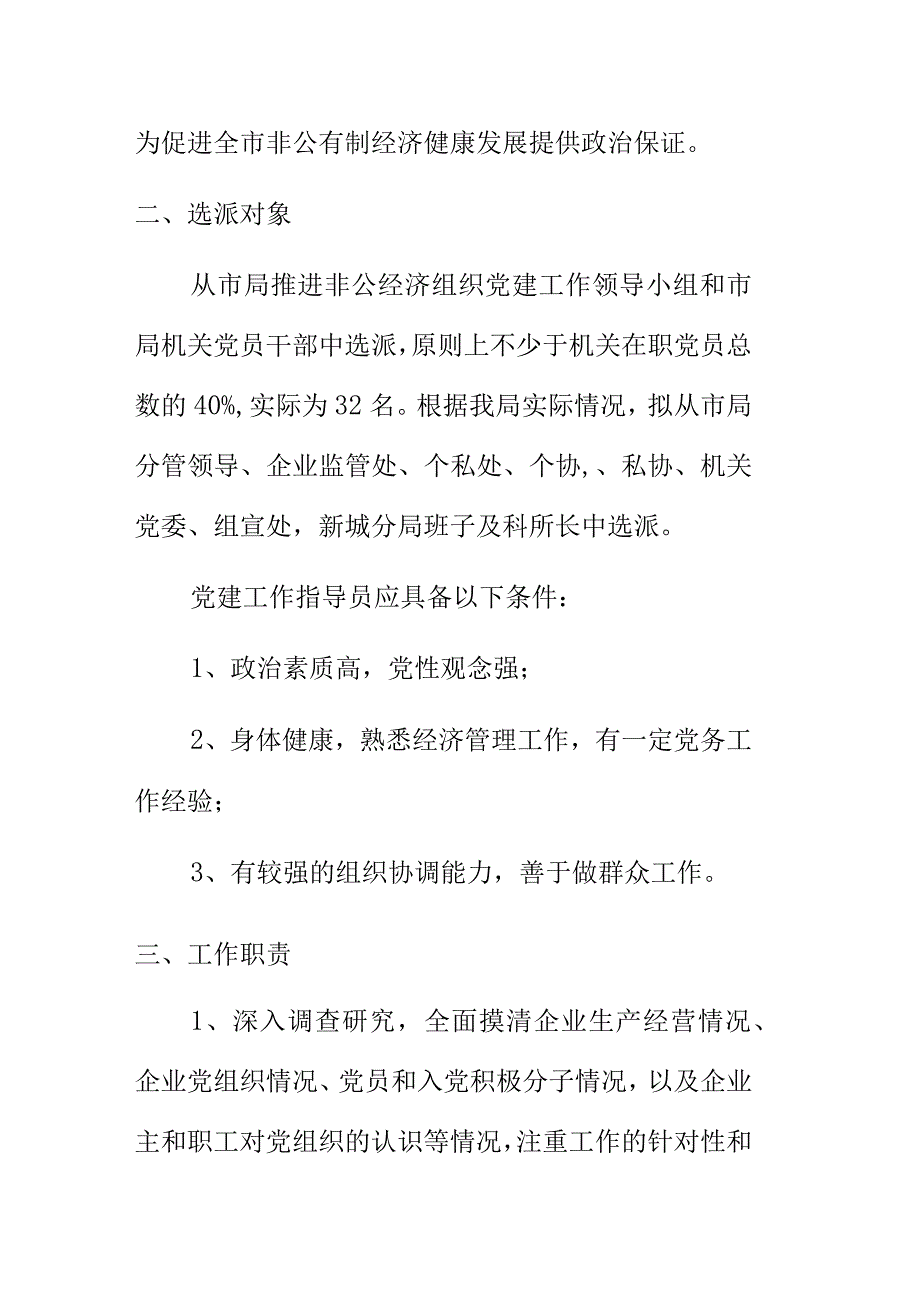 为促进全市非公有制经济健康发展提供政治保证。

二、选派对象

从市局推进非公经济组织党建工作领导小组和市局机关党员干部中选派，原则上不少于机关在职党员总数的40%,实际为32名。根据我局实际情况，拟从市局分管领导、企业监管处、个私处、个协,、私协、机关党委、组宣处，新城分局班子及科所长中选派。

党建工作指导员应具备以下条件：

1、政治素质高，党性观念强；

2、身体健康，熟悉经济管理工作，有一定党务工作经验；

3、有较强的组织协调能力，善于做群众工作。

三、工作职责

1、深入调查研究，全面摸清企业生产经营情况、企业党组织情况、党员和入党积极分子情况，以及企业主和职工对党组织的认识等情况，注重工作的针对性和